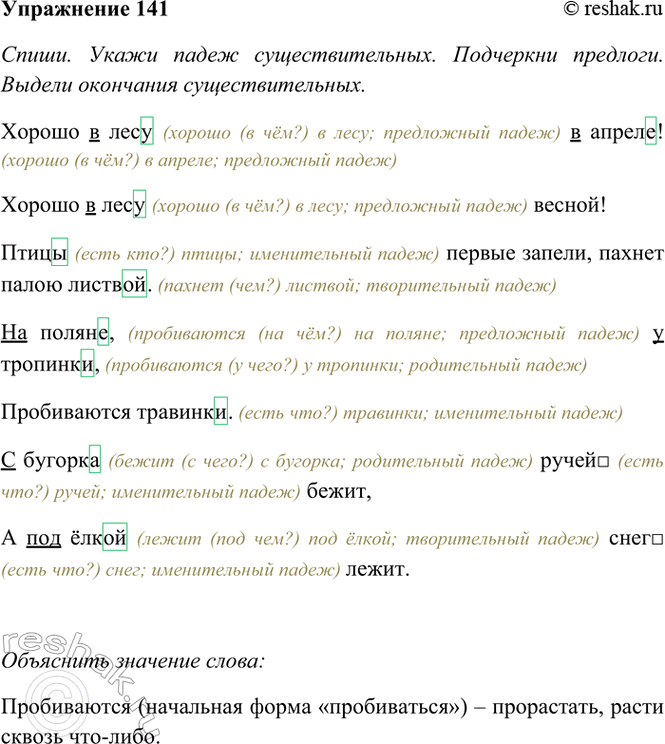 Упражнение 141 © reshak.ru

Спиши. Укажи падеж существительных. Подчеркни предлоги. Выдели окончания существительных.

Хорошо в лесу (хорошо (в чём?) в лесу; предложный падеж) в апреле! (хорошо (в чём?) в апреле; предложный падеж)

Хорошо в лесу (хорошо (в чём?) в лесу; предложный падеж) весной!

Птицы (есть кто?) птицы; именительный падеж) первые запели, пахнет палою листвой. (пахнет (чем?) листвой; творительный падеж)

На поляне, (пробиваются (на чём?) на поляне; предложный падеж) у тропинки, (пробиваются (у чего?) у тропинки; родительный падеж)

Пробиваются травинки. (есть что?) травинки; именительный падеж)

С бугорка (бежит (с чего?) с бугорка; родительный падеж) ручей□ (есть что?) ручей; именительный падеж) бежит,

А под ёлкой (лежит (под чем?) под ёлкой; творительный падеж) снег□ (есть что?) снег; именительный падеж) лежит.

reshak.ru

Объяснить значение слова:

Пробиваются (начальная форма «пробиваться») – прорастать, расти сквозь что-либо.